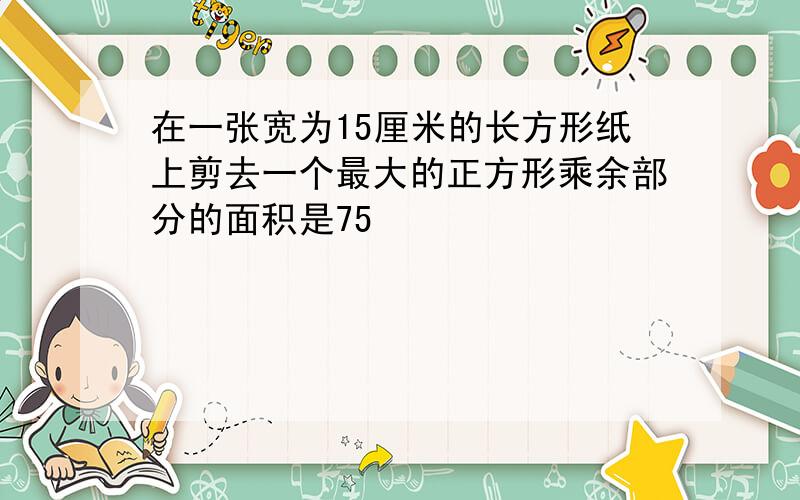 tiger

在一张宽为15厘米的长方形纸上剪去一个最大的正方形乘余部分的面积是75